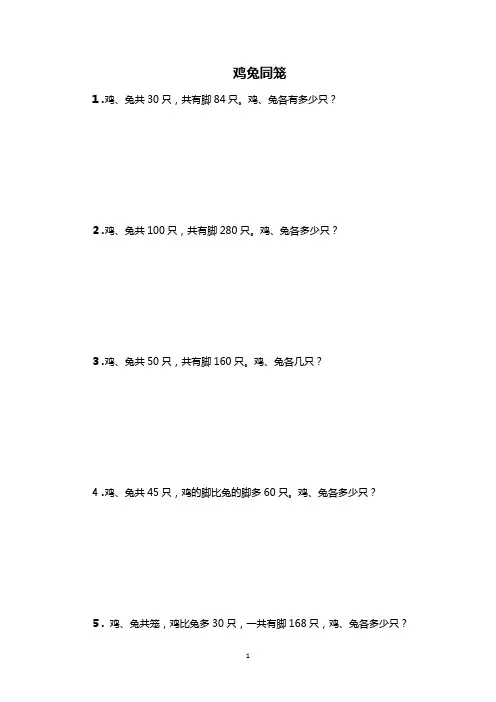 鸡兔同笼

1.鸡、兔共 30 只，共有脚 84 只。鸡、兔各有多少只？

2.鸡、兔共 100 只，共有脚 280 只。鸡、兔各多少只？

3.鸡、兔共 50 只，共有脚 160 只。鸡、兔各几只？

4.鸡、兔共 45 只，鸡的脚比兔的脚多 60 只。鸡、兔各多少只？

5. 鸡、兔共笼，鸡比兔多 30 只，一共有脚 168 只，鸡、兔各多少只？

1